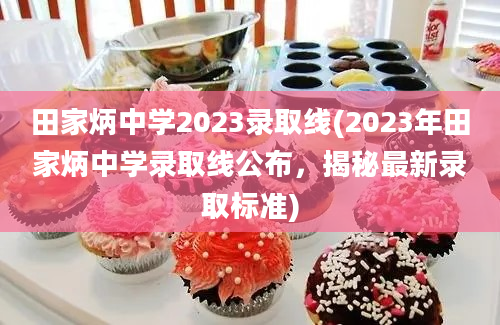 田家炳中学2023录取线(2023年田家炳中学录取线公布，揭秘最新录取标准)